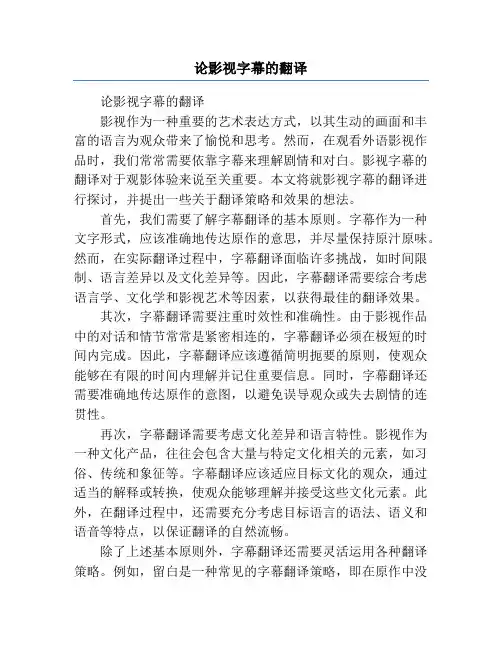 论影视字幕的翻译

论影视字幕的翻译

影视作为一种重要的艺术表达方式，以其生动的画面和丰富的语言为观众带来了愉悦和思考。然而，在观看外语影视作品时，我们常常需要依靠字幕来理解剧情和对白。影视字幕的翻译对于观影体验来说至关重要。本文将就影视字幕的翻译进行探讨，并提出一些关于翻译策略和效果的想法。

首先，我们需要了解字幕翻译的基本原则。字幕作为一种文字形式，应该准确地传达原作的意思，并尽量保持原汁原味。然而，在实际翻译过程中，字幕翻译面临许多挑战，如时间限制、语言差异以及文化差异等。因此，字幕翻译需要综合考虑语言学、文化学和影视艺术等因素，以获得最佳的翻译效果。

其次，字幕翻译需要注重时效性和准确性。由于影视作品中的对话和情节常常是紧密相连的，字幕翻译必须在极短的时间内完成。因此，字幕翻译应该遵循简明扼要的原则，使观众能够在有限的时间内理解并记住重要信息。同时，字幕翻译还需要准确地传达原作的意图，以避免误导观众或失去剧情的连贯性。

再次，字幕翻译需要考虑文化差异和语言特性。影视作为一种文化产品，往往会包含大量与特定文化相关的元素，如习俗、传统和象征等。字幕翻译应该适应目标文化的观众，通过适当的解释或转换，使观众能够理解并接受这些文化元素。此外，在翻译过程中，还需要充分考虑目标语言的语法、语义和语音等特点，以保证翻译的自然流畅。

除了上述基本原则外，字幕翻译还需要灵活运用各种翻译策略。例如，留白是一种常见的字幕翻译策略，即在原作中没